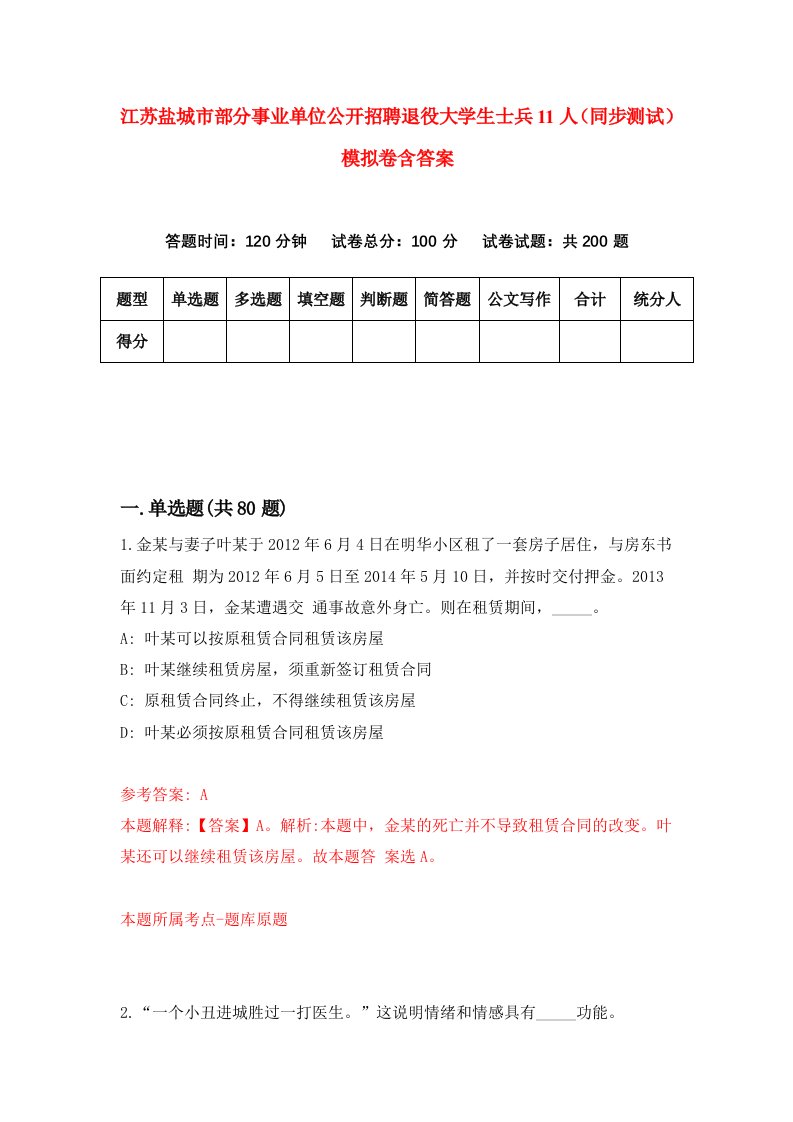 江苏盐城市部分事业单位公开招聘退役大学生士兵11人（同步测试）模拟卷含答案

答题时间：120分钟　试卷总分：100分　试卷试题：共200题

| 题型 | 单选题 | 多选题 | 填空题 | 判断题 | 简答题 | 公文写作 | 合计 | 统分人 |
|---|---|---|---|---|---|---|---|---|
| 得分 | | | | | | | | |

一.单选题(共80题)

1.金某与妻子叶某于2012年6月4日在明华小区租了一套房子居住，与房东书面约定租 期为2012年6月5日至2014年5月10日，并按时交付押金。2013年11月3日，金某遭遇交 通事故意外身亡。则在租赁期间，_____。

A: 叶某可以按原租赁合同租赁该房屋

B: 叶某继续租赁房屋，须重新签订租赁合同

C: 原租赁合同终止，不得继续租赁该房屋

D: 叶某必须按原租赁合同租赁该房屋

参考答案: A

本题解释:【答案】A。解析:本题中，金某的死亡并不导致租赁合同的改变。叶某还可以继续租赁该房屋。故本题答 案选A。

本题所属考点-题库原题

2.“一个小丑进城胜过一打医生。”这说明情绪和情感具有_____功能。